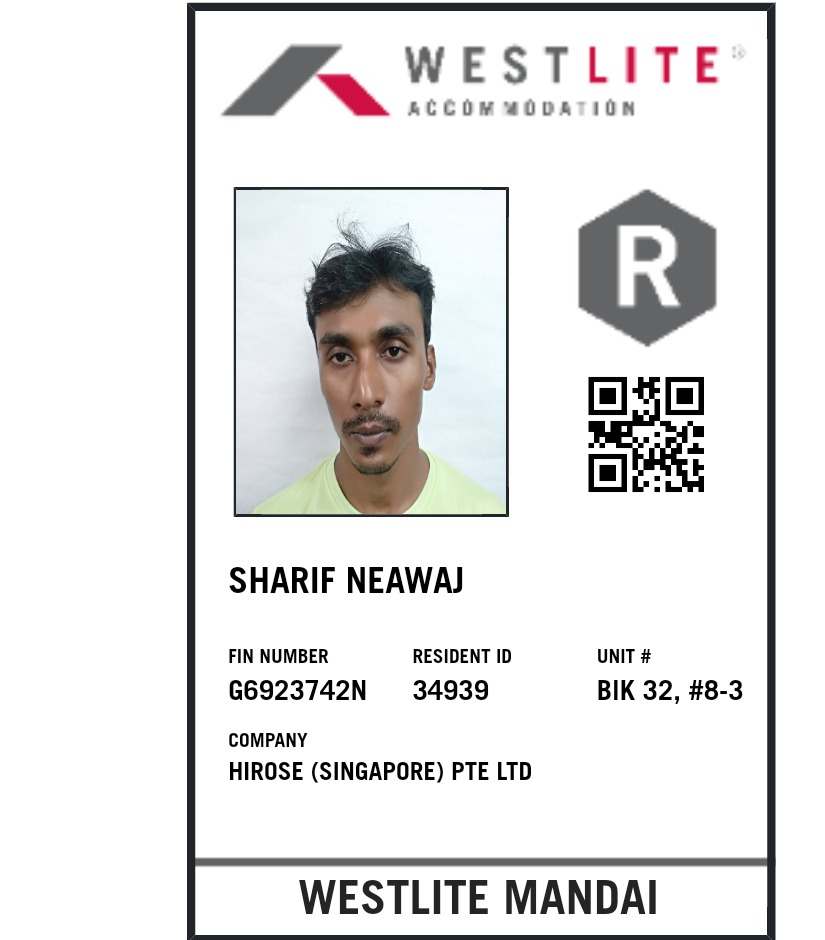 WESTLITE®
ACCOMMODATION

R

SHARIF NEAWAJ

FIN NUMBER
G6923742N

RESIDENT ID
34939

UNIT #
BIK 32, #8-3

COMPANY
HIROSE (SINGAPORE) PTE LTD

WESTLITE MANDAI